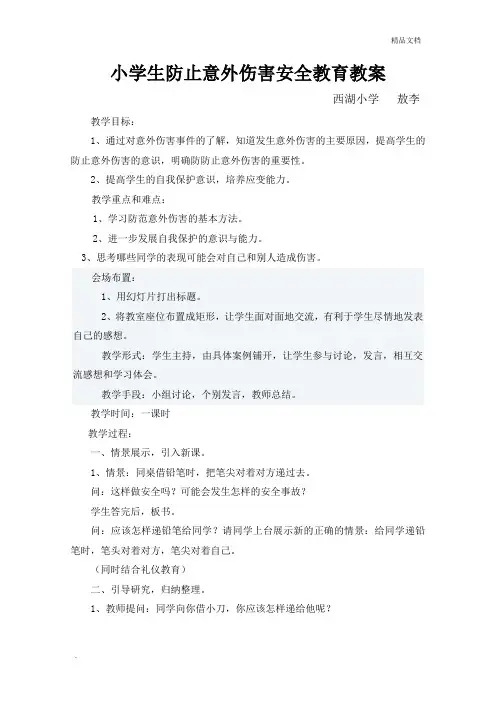 精品文档

小学生防止意外伤害安全教育教案

西湖小学　敖李

教学目标：

1、通过对意外伤害事件的了解，知道发生意外伤害的主要原因，提高学生的防止意外伤害的意识，明确防防止意外伤害的重要性。

2、提高学生的自我保护意识，培养应变能力。

教学重点和难点：

1、学习防范意外伤害的基本方法。

2、进一步发展自我保护的意识与能力。

3、思考哪些同学的表现可能会对自己和别人造成伤害。

会场布置：

1、用幻灯片打出标题。

2、将教室座位布置成矩形，让学生面对面地交流，有利于学生尽情地发表自己的感想。

教学形式：学生主持，由具体案例铺开，让学生参与讨论，发言，相互交流感想和学习体会。

教学手段：小组讨论，个别发言，教师总结。

教学时间：一课时

教学过程：

一、情景展示，引入新课。

1、情景：同桌借铅笔时，把笔尖对着对方递过去。

问：这样做安全吗？可能会发生怎样的安全事故？

学生答完后，板书。

问：应该怎样递铅笔给同学？请同学上台展示新的正确的情景：给同学递铅笔时，笔头对着对方，笔尖对着自己。

（同时结合礼仪教育）

二、引导研究，归纳整理。

1、教师提问：同学向你借小刀，你应该怎样递给他呢？